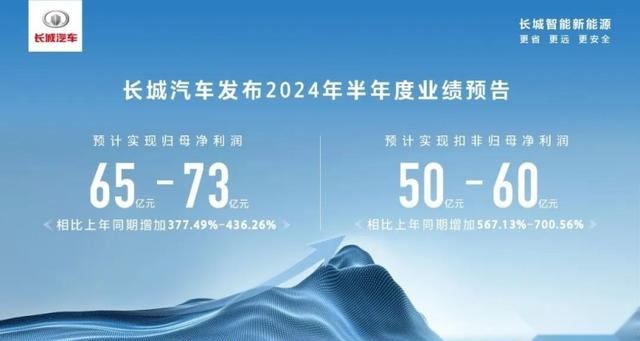 长城汽车

长城智能新能源
更省 更远 更安全

长城汽车发布2024年半年度业绩预告

预计实现归母净利润
65亿元 - 73亿元
相比上年同期增加377.49%-436.26%

预计实现扣非归母净利润
50亿元 - 60亿元
相比上年同期增加567.13%-700.56%